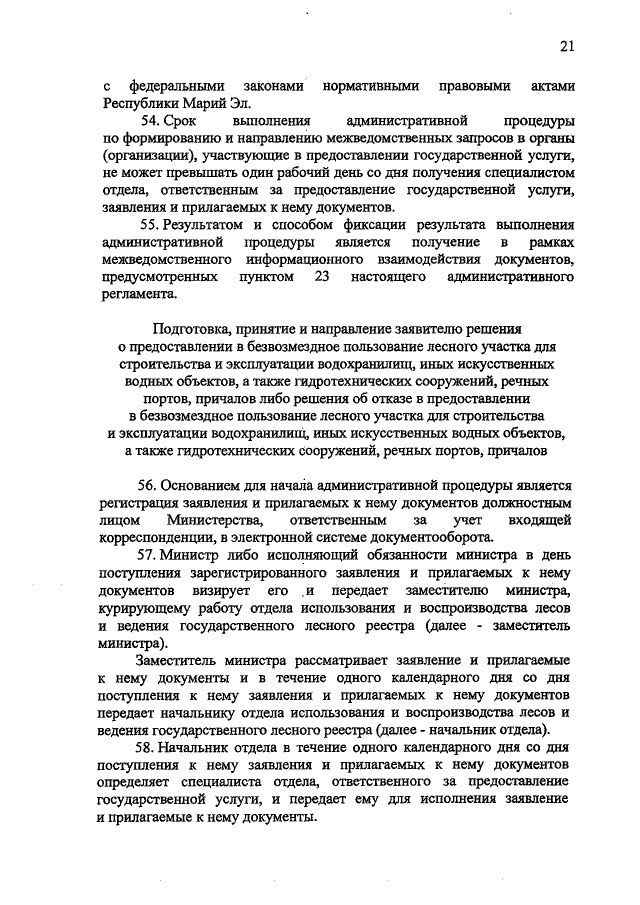 21

с федеральными законами нормативными правовыми актами Республики Марий Эл.

54. Срок выполнения административной процедуры по формированию и направлению межведомственных запросов в органы (организации), участвующие в предоставлении государственной услуги, не может превышать один рабочий день со дня получения специалистом отдела, ответственным за предоставление государственной услуги, заявления и прилагаемых к нему документов.

55. Результатом и способом фиксации результата выполнения административной процедуры является получение в рамках межведомственного информационного взаимодействия документов, предусмотренных пунктом 23 настоящего административного регламента.

Подготовка, принятие и направление заявителю решения о предоставлении в безвозмездное пользование лесного участка для строительства и эксплуатации водохранилищ, иных искусственных водных объектов, а также гидротехнических сооружений, речных портов, причалов либо решения об отказе в предоставлении в безвозмездное пользование лесного участка для строительства и эксплуатации водохранилищ, иных искусственных водных объектов, а также гидротехнических сооружений, речных портов, причалов

56. Основанием для начала административной процедуры является регистрация заявления и прилагаемых к нему документов должностным лицом Министерства, ответственным за учет входящей корреспонденции, в электронной системе документооборота.

57. Министр либо исполняющий обязанности министра в день поступления зарегистрированного заявления и прилагаемых к нему документов визирует его и передает заместителю министра, курирующему работу отдела использования и воспроизводства лесов и ведения государственного лесного реестра (далее - заместитель министра).

Заместитель министра рассматривает заявление и прилагаемые к нему документы и в течение одного календарного дня со дня поступления к нему заявления и прилагаемых к нему документов передает начальнику отдела использования и воспроизводства лесов и ведения государственного лесного реестра (далее - начальник отдела).

58. Начальник отдела в течение одного календарного дня со дня поступления к нему заявления и прилагаемых к нему документов определяет специалиста отдела, ответственного за предоставление государственной услуги, и передает ему для исполнения заявление и прилагаемые к нему документы.